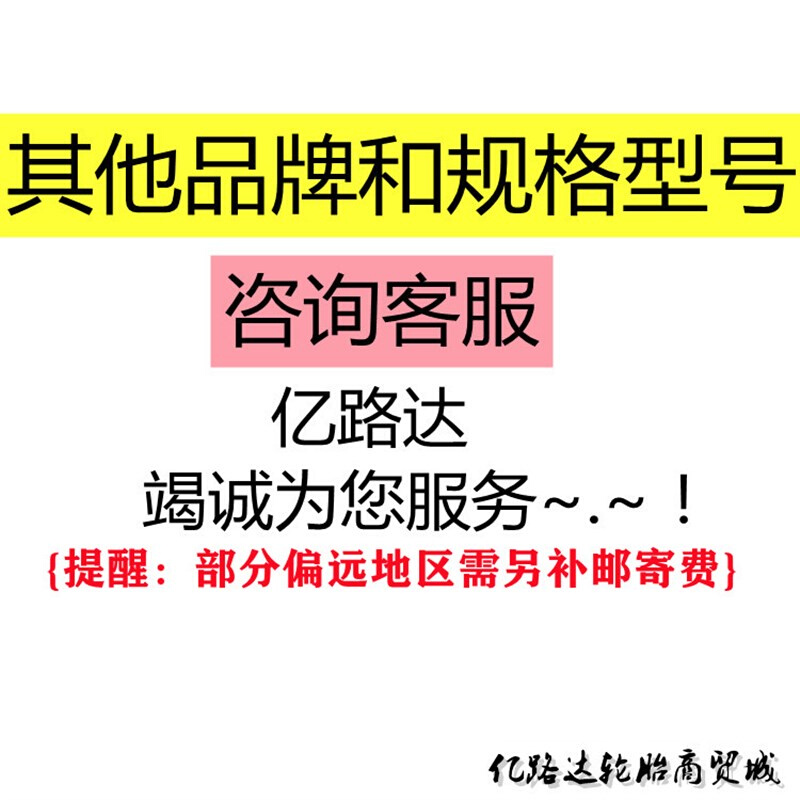 其他品牌和规格型号

咨询客服

亿路达

竭诚为您服务~.~！

{提醒：部分偏远地区需另补邮寄费}

亿路达轮胎商贸城